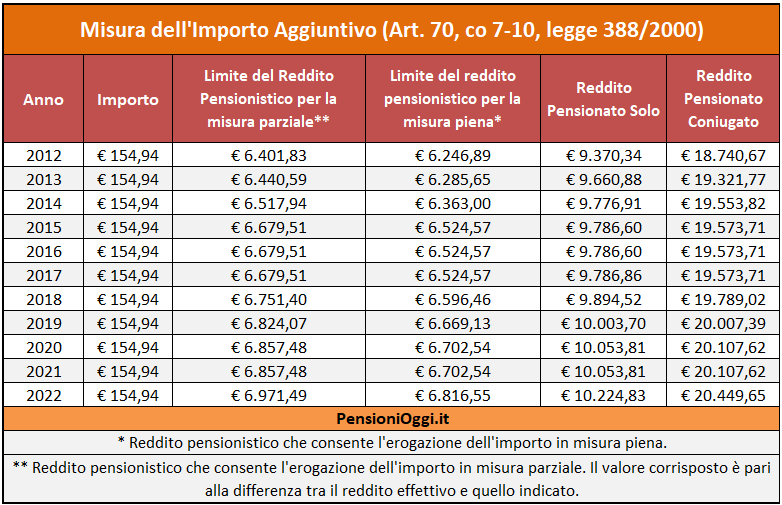 Misura dell'Importo Aggiuntivo (Art. 70, co 7-10, legge 388/2000)

| Anno | Importo | Limite del Reddito Pensionistico per la misura parziale** | Limite del reddito pensionistico per la misura piena* | Reddito Pensionato Solo | Reddito Pensionato Coniugato |
|---|---|---|---|---|---|
| 2012 | € 154,94 | € 6.401,83 | € 6.246,89 | € 9.370,34 | € 18.740,67 |
| 2013 | € 154,94 | € 6.440,59 | € 6.285,65 | € 9.660,88 | € 19.321,77 |
| 2014 | € 154,94 | € 6.517,94 | € 6.363,00 | € 9.776,91 | € 19.553,82 |
| 2015 | € 154,94 | € 6.679,51 | € 6.524,57 | € 9.786,60 | € 19.573,71 |
| 2016 | € 154,94 | € 6.679,51 | € 6.524,57 | € 9.786,60 | € 19.573,71 |
| 2017 | € 154,94 | € 6.679,51 | € 6.524,57 | € 9.786,86 | € 19.573,71 |
| 2018 | € 154,94 | € 6.751,40 | € 6.596,46 | € 9.894,52 | € 19.789,02 |
| 2019 | € 154,94 | € 6.824,07 | € 6.669,13 | € 10.003,70 | € 20.007,39 |
| 2020 | € 154,94 | € 6.857,48 | € 6.702,54 | € 10.053,81 | € 20.107,62 |
| 2021 | € 154,94 | € 6.857,48 | € 6.702,54 | € 10.053,81 | € 20.107,62 |
| 2022 | € 154,94 | € 6.971,49 | € 6.816,55 | € 10.224,83 | € 20.449,65 |

PensioniOggi.it

* Reddito pensionistico che consente l'erogazione dell'importo in misura piena.

** Reddito pensionistico che consente l'erogazione dell'importo in misura parziale. Il valore corrisposto è pari alla differenza tra il reddito effettivo e quello indicato.